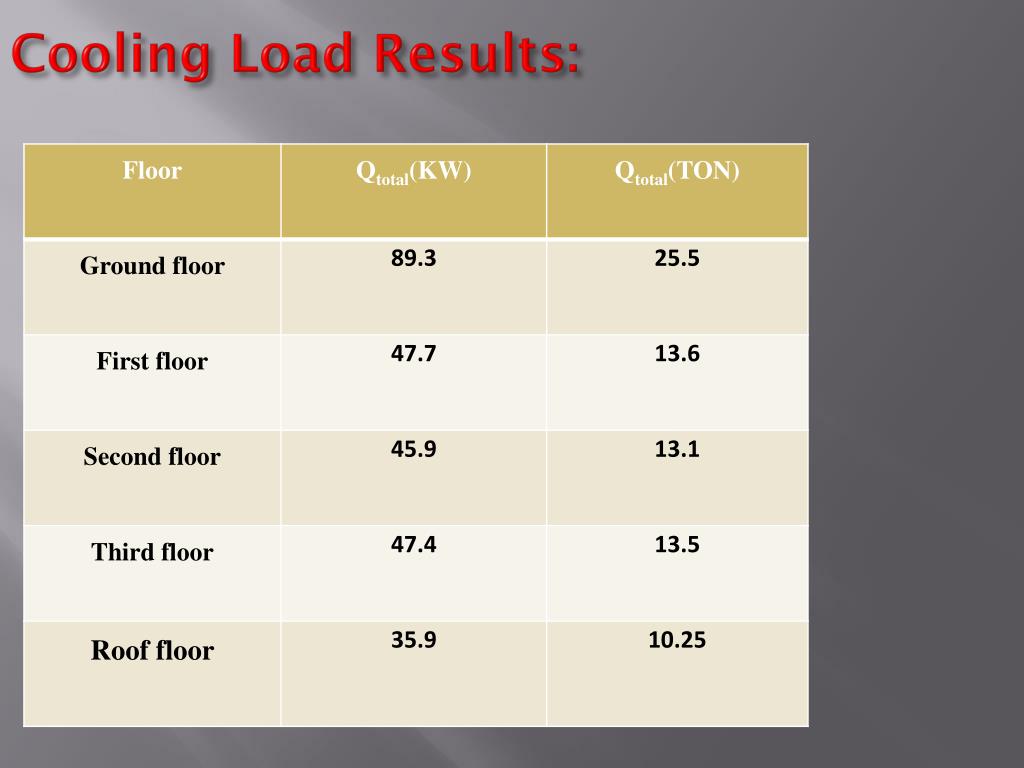 Cooling Load Results:

| Floor | $Q_{total}$(KW) | $Q_{total}$(TON) |
|---|---|---|
| Ground floor | 89.3 | 25.5 |
| First floor | 47.7 | 13.6 |
| Second floor | 45.9 | 13.1 |
| Third floor | 47.4 | 13.5 |
| Roof floor | 35.9 | 10.25 |